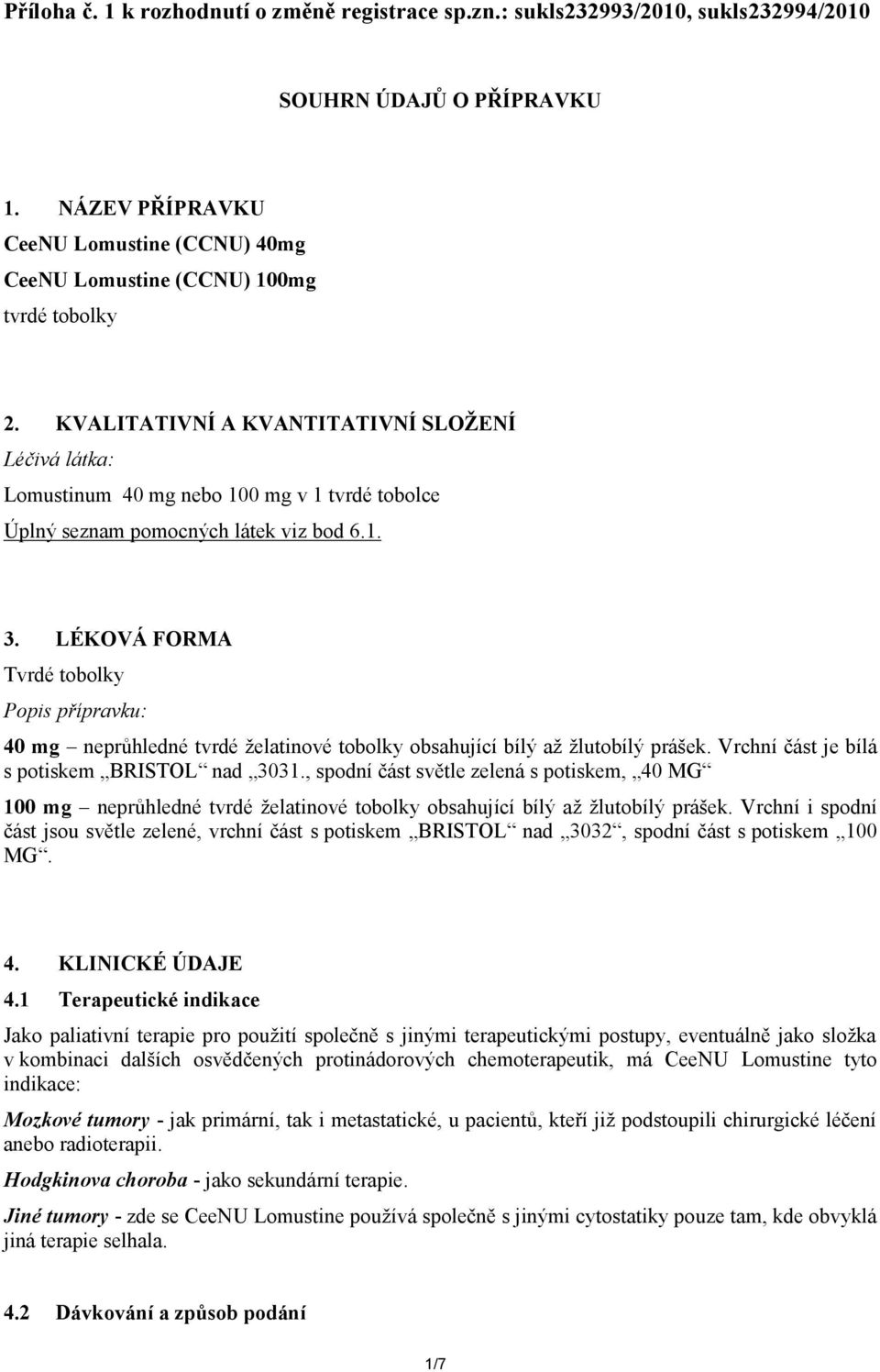 Příloha č. 1 k rozhodnutí o změně registrace sp.zn.: sukls232993/2010, sukls232994/2010

SOUHRN ÚDAJŮ O PŘÍPRAVKU

1. NÁZEV PŘÍPRAVKU
CeeNU Lomustine (CCNU) 40mg
CeeNU Lomustine (CCNU) 100mg
tvrdé tobolky

2. KVALITATIVNÍ A KVANTITATIVNÍ SLOŽENÍ
Léčivá látka:
Lomustinum 40 mg nebo 100 mg v 1 tvrdé tobolce
Úplný seznam pomocných látek viz bod 6.1.

3. LÉKOVÁ FORMA
Tvrdé tobolky
Popis přípravku:
40 mg – neprůhledné tvrdé želatinové tobolky obsahující bílý až žlutobílý prášek. Vrchní část je bílá s potiskem „BRISTOL“ nad „3031., spodní část světle zelená s potiskem, „40 MG“
100 mg – neprůhledné tvrdé želatinové tobolky obsahující bílý až žlutobílý prášek. Vrchní i spodní část jsou světle zelené, vrchní část s potiskem „BRISTOL“ nad „3032“, spodní část s potiskem „100 MG“.

4. KLINICKÉ ÚDAJE
4.1 Terapeutické indikace
Jako paliativní terapie pro použití společně s jinými terapeutickými postupy, eventuálně jako složka v kombinaci dalších osvědčených protinádorových chemoterapeutik, má CeeNU Lomustine tyto indikace:
Mozkové tumory - jak primární, tak i metastatické, u pacientů, kteří již podstoupili chirurgické léčení anebo radioterapii.
Hodgkinova choroba - jako sekundární terapie.
Jiné tumory - zde se CeeNU Lomustine používá společně s jinými cytostatiky pouze tam, kde obvyklá jiná terapie selhala.

4.2 Dávkování a způsob podání

1/7